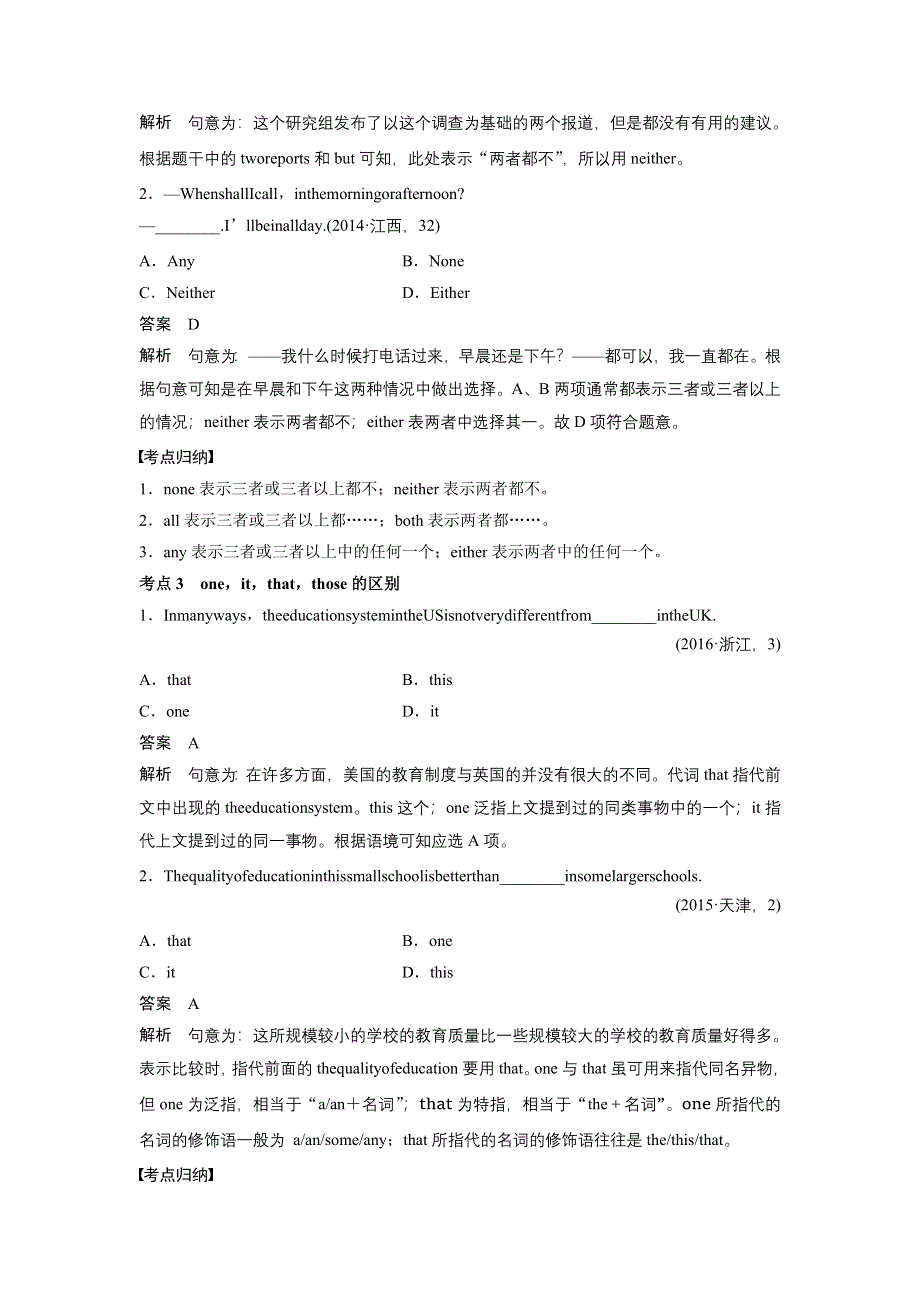 解析　句意为：这个研究组发布了以这个调查为基础的两个报道，但是都没有有用的建议。根据题干中的 tworeports 和 but 可知，此处表示“两者都不”，所以用 neither。

2．—WhenshallIcall，inthemorningorafternoon?

—________.I’llbeinallday.(2014·江西，32)

A．Any　　B．None

C．Neither　　D．Either

答案　D

解析　句意为：——我什么时候打电话过来，早晨还是下午？——都可以，我一直都在。根据句意可知是在早晨和下午这两种情况中做出选择。A、B 两项通常都表示三者或三者以上的情况；neither 表示两者都不；either 表两者中选择其一。故 D 项符合题意。

【考点归纳】

1．none 表示三者或三者以上都不；neither 表示两者都不。

2．all 表示三者或三者以上都……；both 表示两者都……。

3．any 表示三者或三者以上中的任何一个；either 表示两者中的任何一个。

考点 3　one，it，that，those 的区别

1．Inmanyways，theeducationsystemintheUSisnotverydifferentfrom________intheUK.

(2016·浙江，3)

A．that　　B．this

C．one　　D．it

答案　A

解析　句意为：在许多方面，美国的教育制度与英国的并没有很大的不同。代词 that 指代前文中出现的 theeducationsystem。this 这个；one 泛指上文提到过的同类事物中的一个；it 指代上文提到过的同一事物。根据语境可知应选 A 项。

2．Thequalityofeducationinthissmallschoolisbetterthan________insomelargerschools.

(2015·天津，2)

A．that　　B．one

C．it　　D．this

答案　A

解析　句意为：这所规模较小的学校的教育质量比一些规模较大的学校的教育质量好得多。表示比较时，指代前面的 thequalityofeducation 要用 that。one 与 that 虽可用来指代同名异物，但 one 为泛指，相当于“a/an＋名词”；that 为特指，相当于“the + 名词”。one 所指代的名词的修饰语一般为 a/an/some/any；that 所指代的名词的修饰语往往是 the/this/that。

【考点归纳】